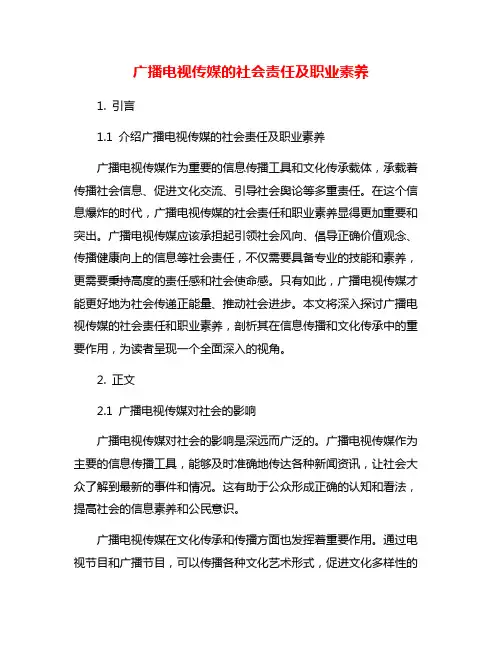 广播电视传媒的社会责任及职业素养

1. 引言

1.1 介绍广播电视传媒的社会责任及职业素养

广播电视传媒作为重要的信息传播工具和文化传承载体，承载着传播社会信息、促进文化交流、引导社会舆论等多重责任。在这个信息爆炸的时代，广播电视传媒的社会责任和职业素养显得更加重要和突出。广播电视传媒应该承担起引领社会风向、倡导正确价值观念、传播健康向上的信息等社会责任，不仅需要具备专业的技能和素养，更需要秉持高度的责任感和社会使命感。只有如此，广播电视传媒才能更好地为社会传递正能量、推动社会进步。本文将深入探讨广播电视传媒的社会责任和职业素养，剖析其在信息传播和文化传承中的重要作用，为读者呈现一个全面深入的视角。

2. 正文

2.1 广播电视传媒对社会的影响

广播电视传媒对社会的影响是深远而广泛的。广播电视传媒作为主要的信息传播工具，能够及时准确地传达各种新闻资讯，让社会大众了解到最新的事件和情况。这有助于公众形成正确的认知和看法，提高社会的信息素养和公民意识。

广播电视传媒在文化传承和传播方面也发挥着重要作用。通过电视节目和广播节目，可以传播各种文化艺术形式，促进文化多样性的